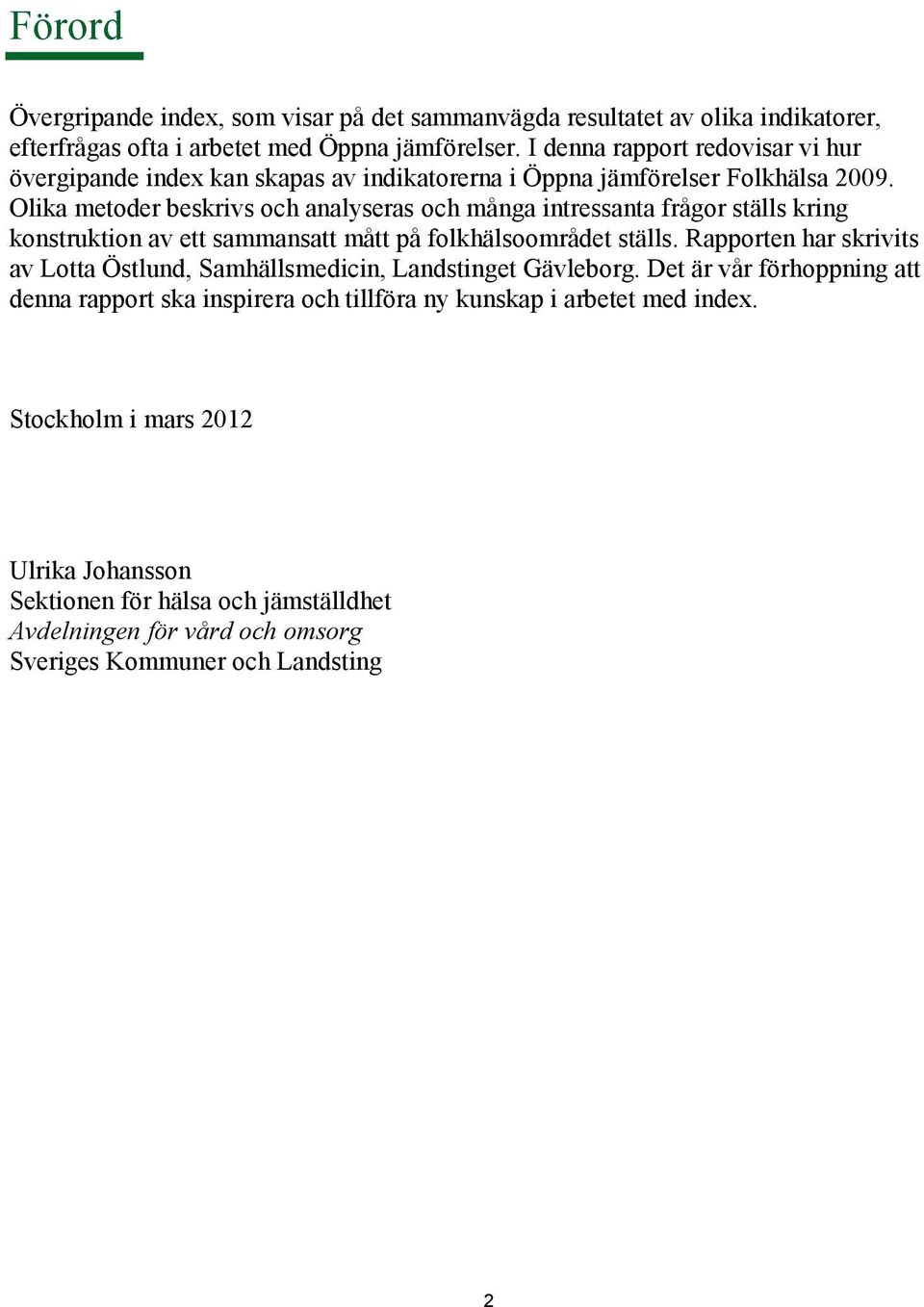 Förord

Övergripande index, som visar på det sammanvägda resultatet av olika indikatorer, efterfrågas ofta i arbetet med Öppna jämförelser. I denna rapport redovisar vi hur övergipande index kan skapas av indikatorerna i Öppna jämförelser Folkhälsa 2009. Olika metoder beskrivs och analyseras och många intressanta frågor ställs kring konstruktion av ett sammansatt mått på folkhälsoområdet ställs. Rapporten har skrivits av Lotta Östlund, Samhällsmedicin, Landstinget Gävleborg. Det är vår förhoppning att denna rapport ska inspirera och tillföra ny kunskap i arbetet med index.

Stockholm i mars 2012

Ulrika Johansson
Sektionen för hälsa och jämställdhet
Avdelningen för vård och omsorg
Sveriges Kommuner och Landsting

2